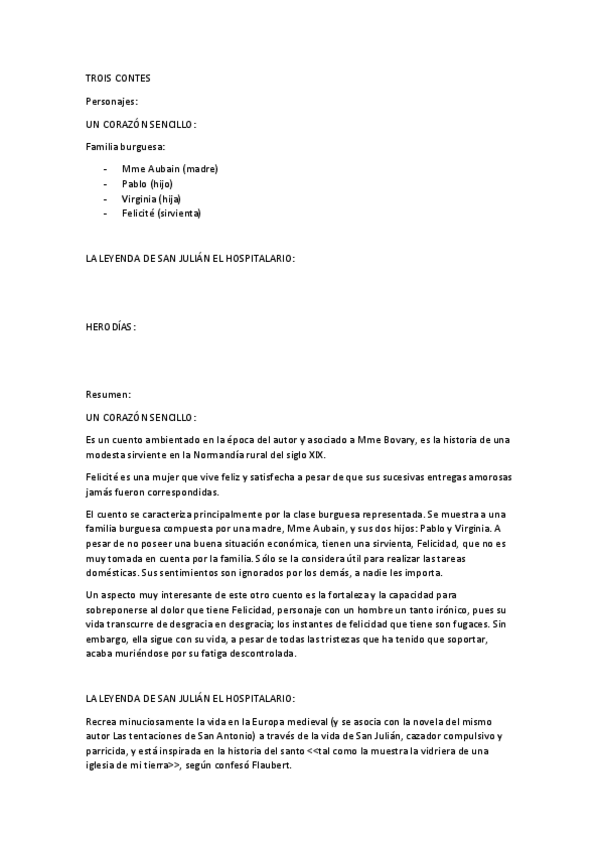 TROIS CONTES

Personajes:

UN CORAZÓN SENCILLO:

Familia burguesa:

- Mme Aubain (madre)
- Pablo (hijo)
- Virginia (hija)
- Felicité (sirvienta)

LA LEYENDA DE SAN JULIÁN EL HOSPITALARIO:

HERODÍAS:

Resumen:

UN CORAZÓN SENCILLO:

Es un cuento ambientado en la época del autor y asociado a Mme Bovary, es la historia de una modesta sirviente en la Normandía rural del siglo XIX.

Felicité es una mujer que vive feliz y satisfecha a pesar de que sus sucesivas entregas amorosas jamás fueron correspondidas.

El cuento se caracteriza principalmente por la clase burguesa representada. Se muestra a una familia burguesa compuesta por una madre, Mme Aubain, y sus dos hijos: Pablo y Virginia. A pesar de no poseer una buena situación económica, tienen una sirvienta, Felicidad, que no es muy tomada en cuenta por la familia. Sólo se la considera útil para realizar las tareas domésticas. Sus sentimientos son ignorados por los demás, a nadie les importa.

Un aspecto muy interesante de este otro cuento es la fortaleza y la capacidad para sobreponerse al dolor que tiene Felicidad, personaje con un hombre un tanto irónico, pues su vida transcurre de desgracia en desgracia; los instantes de felicidad que tiene son fugaces. Sin embargo, ella sigue con su vida, a pesar de todas las tristezas que ha tenido que soportar, acaba muriéndose por su fatiga descontrolada.

LA LEYENDA DE SAN JULIÁN EL HOSPITALARIO:

Recrea minuciosamente la vida en la Europa medieval (y se asocia con la novela del mismo autor Las tentaciones de San Antonio) a través de la vida de San Julián, cazador compulsivo y parricida, y está inspirada en la historia del santo <<tal como la muestra la vidriera de una iglesia de mi tierra>>, según confesó Flaubert.